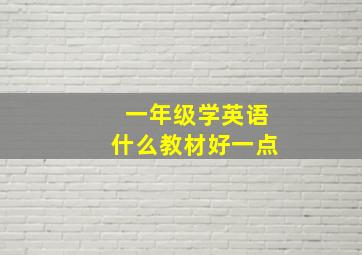 一年级学英语
什么教材好一点